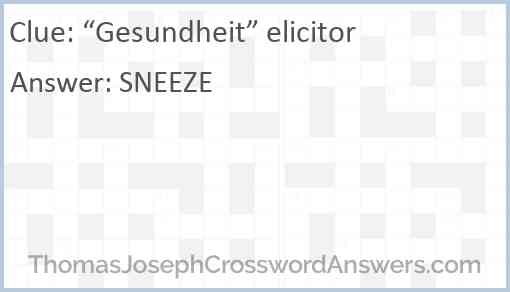 Clue: “Gesundheit” elicitor

Answer: SNEEZE

ThomasJosephCrosswordAnswers.com